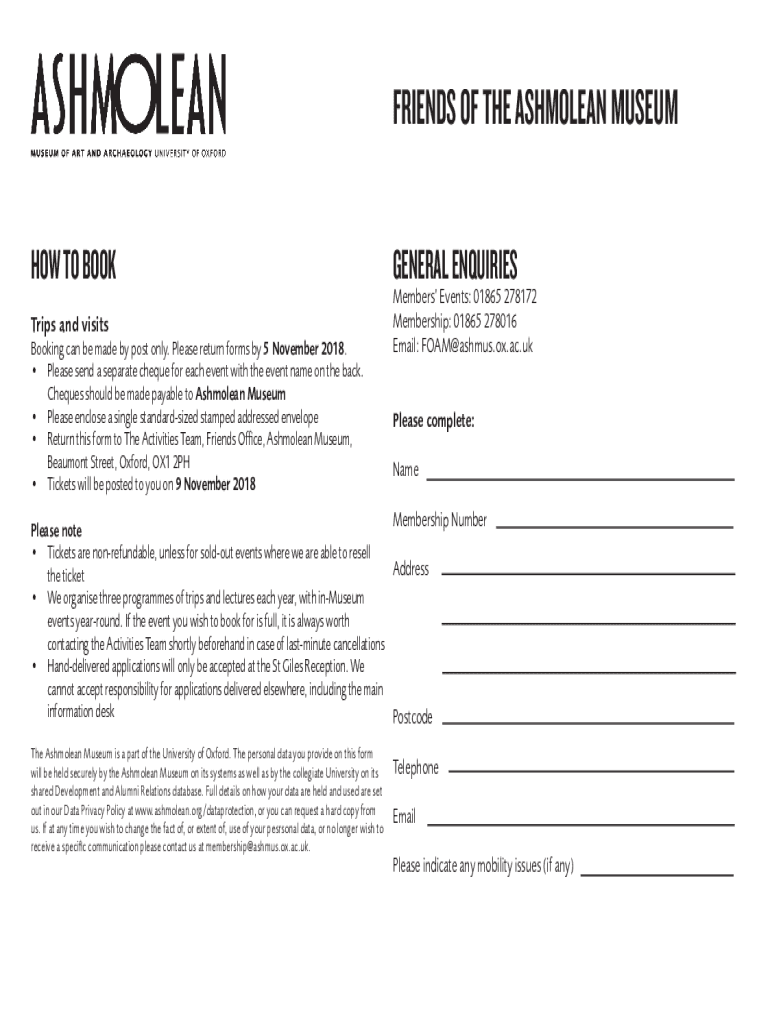 ASHMOLEAN
MUSEUM OF ART AND ARCHAEOLOGY UNIVERSITY OF OXFORD

FRIENDS OF THE ASHMOLEAN MUSEUM

HOW TO BOOK

Trips and visits
Booking can be made by post only. Please return forms by 5 November 2018.
• Please send a separate cheque for each event with the event name on the back. Cheques should be made payable to Ashmolean Museum
• Please enclose a single standard-sized stamped addressed envelope
• Return this form to The Activities Team, Friends Office, Ashmolean Museum, Beaumont Street, Oxford, OX1 2PH
• Tickets will be posted to you on 9 November 2018

Please note
• Tickets are non-refundable, unless for sold-out events where we are able to resell the ticket
• We organise three programmes of trips and lectures each year, with in-Museum events year-round. If the event you wish to book for is full, it is always worth contacting the Activities Team shortly beforehand in case of last-minute cancellations
• Hand-delivered applications will only be accepted at the St Giles Reception. We cannot accept responsibility for applications delivered elsewhere, including the main information desk

The Ashmolean Museum is a part of the University of Oxford. The personal data you provide on this form will be held securely by the Ashmolean Museum on its systems as well as by the collegiate University on its shared Development and Alumni Relations database. Full details on how your data are held and used are set out in our Data Privacy Policy at www.ashmolean.org/dataprotection, or you can request a hard copy from us. If at any time you wish to change the fact of, or extent of, use of your pesrsonal data, or no longer wish to receive a specific communication please contact us at membership@ashmus.ox.ac.uk.

GENERAL ENQUIRIES
Members' Events: 01865 278172
Membership: 01865 278016
Email: FOAM@ashmus.ox.ac.uk

Please complete:

Name

Membership Number

Address

Postcode

Telephone

Email

Please indicate any mobility issues (if any)